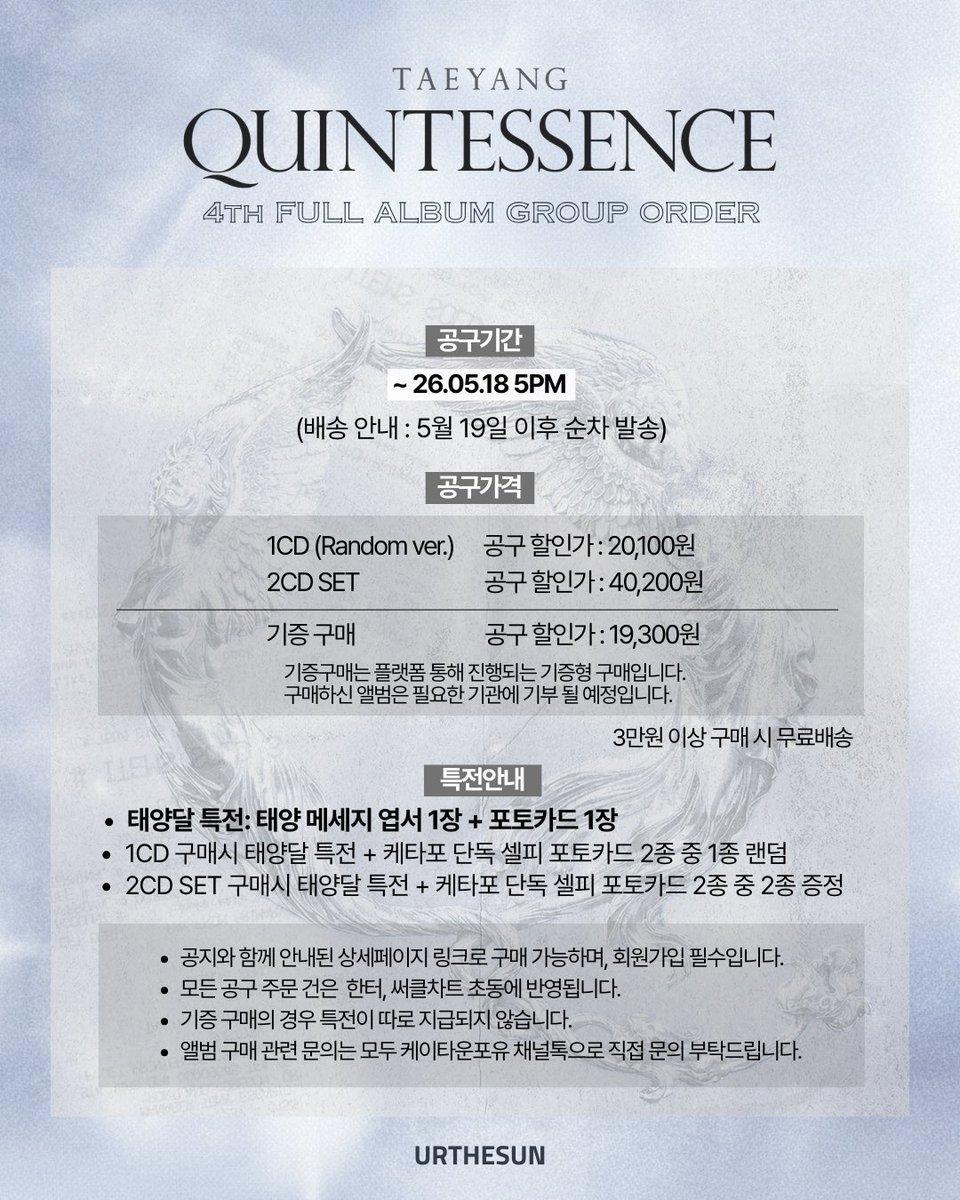 TAEYANG
QUINTESSENCE
4TH FULL ALBUM GROUP ORDER

공구기간
~ 26.05.18 5PM
(배송 안내 : 5월 19일 이후 순차 발송)

공구가격
1CD (Random ver.) 공구 할인가 : 20,100원
2CD SET 공구 할인가 : 40,200원

기증 구매 공구 할인가 : 19,300원
기증구매는 플랫폼 통해 진행되는 기증형 구매입니다.
구매하신 앨범은 필요한 기관에 기부 될 예정입니다.

3만원 이상 구매 시 무료배송

특전안내
• 태양달 특전: 태양 메세지 엽서 1장 + 포토카드 1장
• 1CD 구매시 태양달 특전 + 케타포 단독 셀피 포토카드 2종 중 1종 랜덤
• 2CD SET 구매시 태양달 특전 + 케타포 단독 셀피 포토카드 2종 중 2종 증정

• 공지와 함께 안내된 상세페이지 링크로 구매 가능하며, 회원가입 필수입니다.
• 모든 공구 주문 건은 한터, 써클차트 초동에 반영됩니다.
• 기증 구매의 경우 특전이 따로 지급되지 않습니다.
• 앨범 구매 관련 문의는 모두 케이타운포유 채널톡으로 직접 문의 부탁드립니다.

URTHESUN